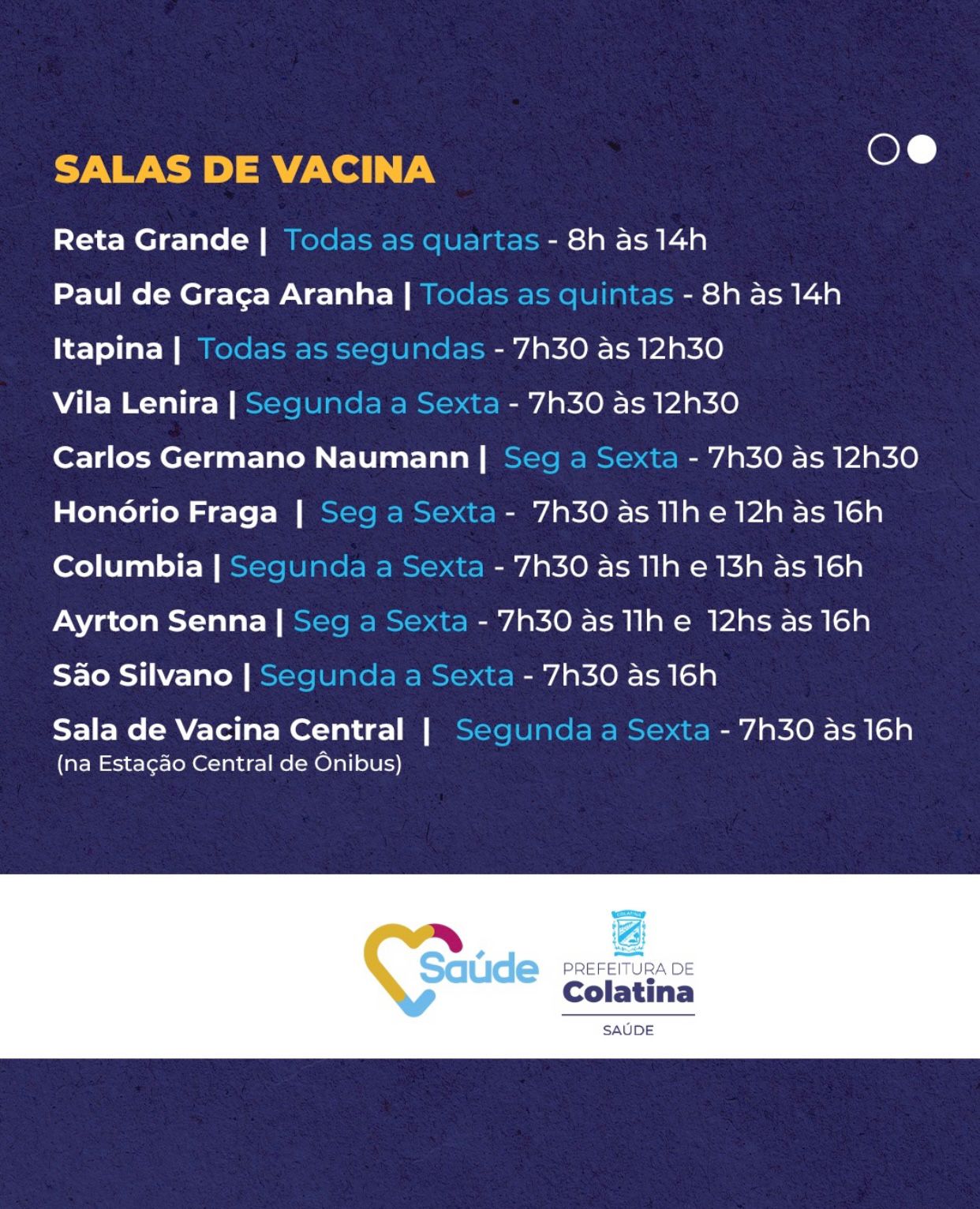 SALAS DE VACINA

Reta Grande | Todas as quartas - 8h às 14h

Paul de Graça Aranha | Todas as quintas - 8h às 14h

Itapina | Todas as segundas - 7h30 às 12h30

Vila Lenira | Segunda a Sexta - 7h30 às 12h30

Carlos Germano Naumann | Seg a Sexta - 7h30 às 12h30

Honório Fraga | Seg a Sexta - 7h30 às 11h e 12h às 16h

Columbia | Segunda a Sexta - 7h30 às 11h e 13h às 16h

Ayrton Senna | Seg a Sexta - 7h30 às 11h e 12hs às 16h

São Silvano | Segunda a Sexta - 7h30 às 16h

Sala de Vacina Central | Segunda a Sexta - 7h30 às 16h
(na Estação Central de Ônibus)

Saúde

COLATINA

PREFEITURA DE
Colatina
SAÚDE